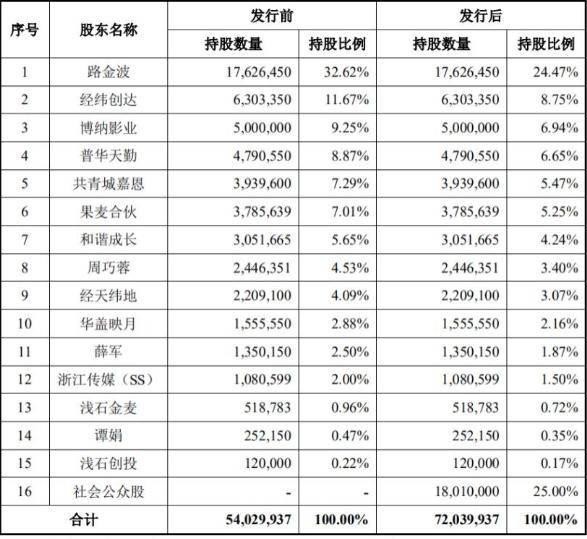 | 序号 | 股东名称 | 发行前 持股数量 | 发行前 持股比例 | 发行后 持股数量 | 发行后 持股比例 |
|---|---|---|---|---|---|
| 1 | 路金波 | 17,626,450 | 32.62% | 17,626,450 | 24.47% |
| 2 | 经纬创达 | 6,303,350 | 11.67% | 6,303,350 | 8.75% |
| 3 | 博纳影业 | 5,000,000 | 9.25% | 5,000,000 | 6.94% |
| 4 | 普华天勤 | 4,790,550 | 8.87% | 4,790,550 | 6.65% |
| 5 | 共青城嘉恩 | 3,939,600 | 7.29% | 3,939,600 | 5.47% |
| 6 | 果麦合伙 | 3,785,639 | 7.01% | 3,785,639 | 5.25% |
| 7 | 和谐成长 | 3,051,665 | 5.65% | 3,051,665 | 4.24% |
| 8 | 周巧蓉 | 2,446,351 | 4.53% | 2,446,351 | 3.40% |
| 9 | 经天纬地 | 2,209,100 | 4.09% | 2,209,100 | 3.07% |
| 10 | 华盖映月 | 1,555,550 | 2.88% | 1,555,550 | 2.16% |
| 11 | 薛军 | 1,350,150 | 2.50% | 1,350,150 | 1.87% |
| 12 | 浙江传媒（SS） | 1,080,599 | 2.00% | 1,080,599 | 1.50% |
| 13 | 浅石金麦 | 518,783 | 0.96% | 518,783 | 0.72% |
| 14 | 谭娟 | 252,150 | 0.47% | 252,150 | 0.35% |
| 15 | 浅石创投 | 120,000 | 0.22% | 120,000 | 0.17% |
| 16 | 社会公众股 | - | - | 18,010,000 | 25.00% |
| 合计 | | 54,029,937 | 100.00% | 72,039,937 | 100.00% |